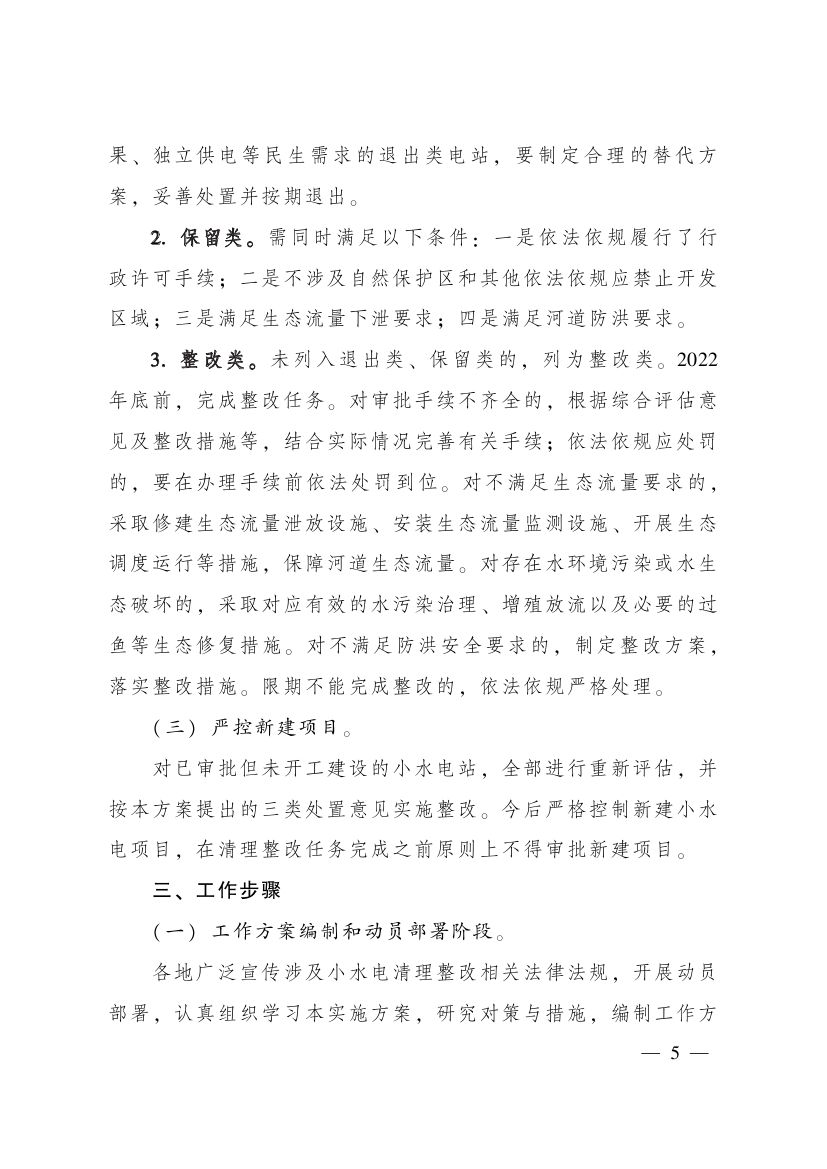 果、独立供电等民生需求的退出类电站，要制定合理的替代方案，妥善处置并按期退出。

2. 保留类。需同时满足以下条件：一是依法依规履行了行政许可手续；二是不涉及自然保护区和其他依法依规应禁止开发区域；三是满足生态流量下泄要求；四是满足河道防洪要求。

3. 整改类。未列入退出类、保留类的，列为整改类。2022年底前，完成整改任务。对审批手续不齐全的，根据综合评估意见及整改措施等，结合实际情况完善有关手续；依法依规应处罚的，要在办理手续前依法处罚到位。对不满足生态流量要求的，采取修建生态流量泄放设施、安装生态流量监测设施、开展生态调度运行等措施，保障河道生态流量。对存在水环境污染或水生态破坏的，采取对应有效的水污染治理、增殖放流以及必要的过鱼等生态修复措施。对不满足防洪安全要求的，制定整改方案，落实整改措施。限期不能完成整改的，依法依规严格处理。

（三）严控新建项目。

对已审批但未开工建设的小水电站，全部进行重新评估，并按本方案提出的三类处置意见实施整改。今后严格控制新建小水电项目，在清理整改任务完成之前原则上不得审批新建项目。

三、工作步骤

（一）工作方案编制和动员部署阶段。

各地广泛宣传涉及小水电清理整改相关法律法规，开展动员部署，认真组织学习本实施方案，研究对策与措施，编制工作方

— 5 —